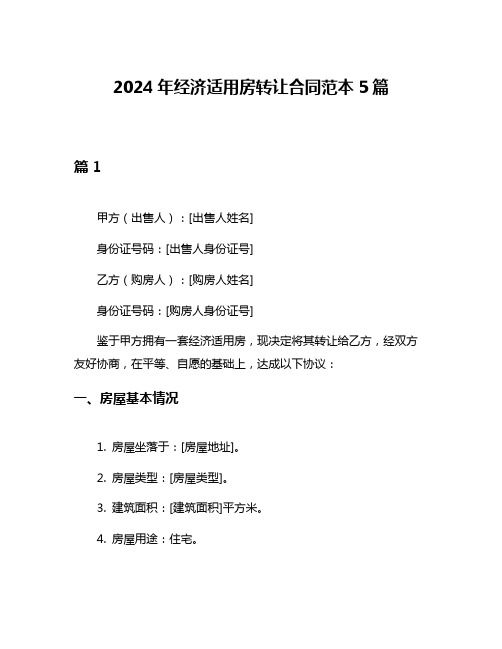 2024 年经济适用房转让合同范本 5 篇

篇 1

甲方（出售人）：[出售人姓名]

身份证号码：[出售人身份证号]

乙方（购房人）：[购房人姓名]

身份证号码：[购房人身份证号]

鉴于甲方拥有一套经济适用房，现决定将其转让给乙方，经双方友好协商，在平等、自愿的基础上，达成以下协议：

一、房屋基本情况

1. 房屋坐落于：[房屋地址]。

2. 房屋类型：[房屋类型]。

3. 建筑面积：[建筑面积]平方米。

4. 房屋用途：住宅。